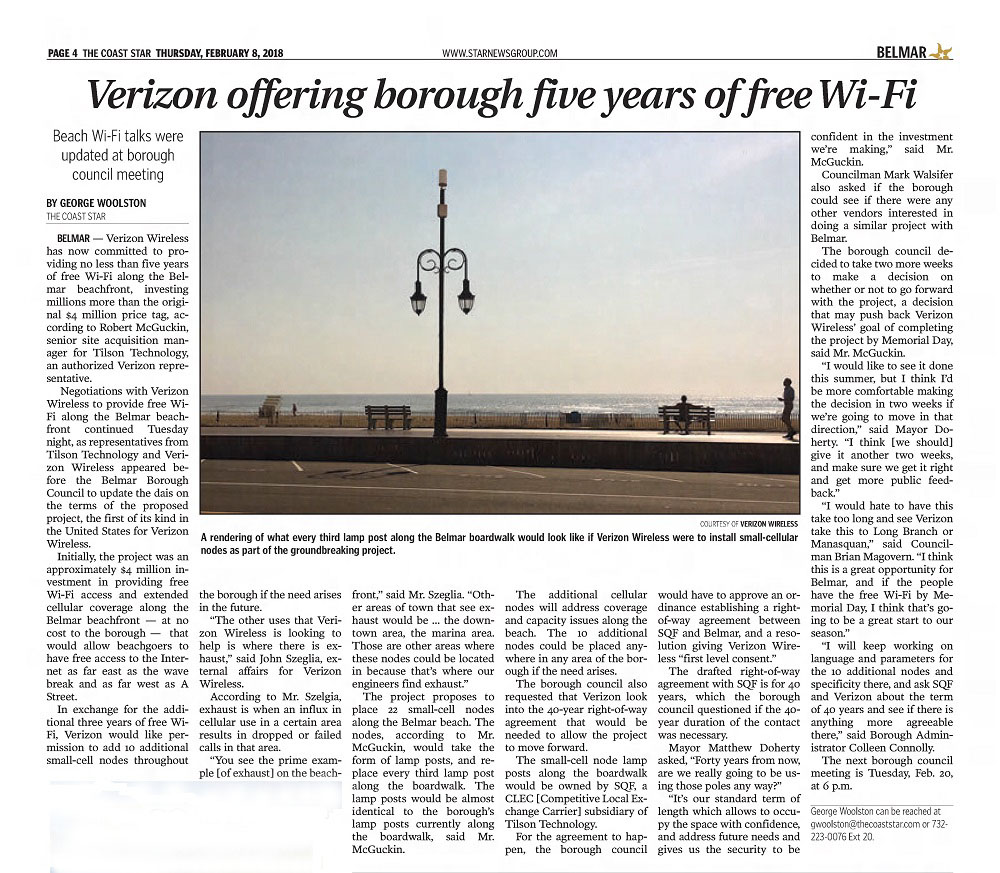 PAGE 4 THE COAST STAR THURSDAY, FEBRUARY 8, 2018

WWW.STARNEWSGROUP.COM

BELMAR

Verizon offering borough five years of free Wi-Fi

Beach Wi-Fi talks were updated at borough council meeting

BY GEORGE WOOLSTON
THE COAST STAR

BELMAR — Verizon Wireless has now committed to providing no less than five years of free Wi-Fi along the Belmar beachfront, investing millions more than the original $4 million price tag, according to Robert McGuckin, senior site acquisition manager for Tilson Technology, an authorized Verizon representative.

Negotiations with Verizon Wireless to provide free Wi-Fi along the Belmar beachfront continued Tuesday night, as representatives from Tilson Technology and Verizon Wireless appeared before the Belmar Borough Council to update the dais on the terms of the proposed project, the first of its kind in the United States for Verizon Wireless.

Initially, the project was an approximately $4 million investment in providing free Wi-Fi access and extended cellular coverage along the Belmar beachfront — at no cost to the borough — that would allow beachgoers to have free access to the Internet as far east as the wave break and as far west as A Street.

In exchange for the additional three years of free Wi-Fi, Verizon would like permission to add 10 additional small-cell nodes throughout the borough if the need arises in the future.

"The other uses that Verizon Wireless is looking to help is where there is exhaust," said John Szeglia, external affairs for Verizon Wireless.

According to Mr. Szelgia, exhaust is when an influx in cellular use in a certain area results in dropped or failed calls in that area.

"You see the prime example [of exhaust] on the beachfront," said Mr. Szeglia. "Other areas of town that see exhaust would be ... the downtown area, the marina area. Those are other areas where these nodes could be located in because that's where our engineers find exhaust."

The project proposes to place 22 small-cell nodes along the Belmar beach. The nodes, according to Mr. McGuckin, would take the form of lamp posts, and replace every third lamp post along the boardwalk. The lamp posts would be almost identical to the borough's lamp posts currently along the boardwalk, said Mr. McGuckin.

The additional cellular nodes will address coverage and capacity issues along the beach. The 10 additional nodes could be placed anywhere in any area of the borough if the need arises.

The borough council also requested that Verizon look into the 40-year right-of-way agreement that would be needed to allow the project to move forward.

The small-cell node lamp posts along the boardwalk would be owned by SQF, a CLEC [Competitive Local Exchange Carrier] subsidiary of Tilson Technology.

For the agreement to happen, the borough council would have to approve an ordinance establishing a right-of-way agreement between SQF and Belmar, and a resolution giving Verizon Wireless "first level consent."

The drafted right-of-way agreement with SQF is for 40 years, which the borough council questioned if the 40-year duration of the contact was necessary.

Mayor Matthew Doherty asked, "Forty years from now, are we really going to be using those poles any way?"

"It's our standard term of length which allows to occupy the space with confidence, and address future needs and gives us the security to be confident in the investment we're making," said Mr. McGuckin.

Councilman Mark Walsifer also asked if the borough could see if there were any other vendors interested in doing a similar project with Belmar.

The borough council decided to take two more weeks to make a decision on whether or not to go forward with the project, a decision that may push back Verizon Wireless' goal of completing the project by Memorial Day, said Mr. McGuckin.

"I would like to see it done this summer, but I think I'd be more comfortable making the decision in two weeks if we're going to move in that direction," said Mayor Doherty. "I think [we should] give it another two weeks, and make sure we get it right and get more public feedback."

"I would hate to have this take too long and see Verizon take this to Long Branch or Manasquan," said Councilman Brian Magovern. "I think this is a great opportunity for Belmar, and if the people have the free Wi-Fi by Memorial Day, I think that's going to be a great start to our season."

"I will keep working on language and parameters for the 10 additional nodes and specificity there, and ask SQF and Verizon about the term of 40 years and see if there is anything more agreeable there," said Borough Administrator Colleen Connolly.

The next borough council meeting is Tuesday, Feb. 20, at 6 p.m.

George Woolston can be reached at gwoolston@thecoaststar.com or 732-223-0076 Ext 20.

COURTESY OF VERIZON WIRELESS
A rendering of what every third lamp post along the Belmar boardwalk would look like if Verizon Wireless were to install small-cellular nodes as part of the groundbreaking project.